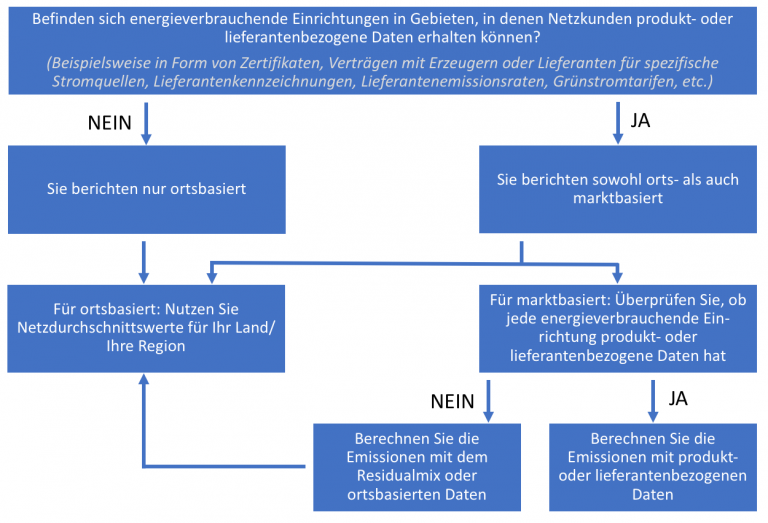 Befinden sich energieverbrauchende Einrichtungen in Gebieten, in denen Netzkunden produkt- oder lieferantenbezogene Daten erhalten können?

(Beispielsweise in Form von Zertifikaten, Verträgen mit Erzeugern oder Lieferanten für spezifische Stromquellen, Lieferantenkennzeichnungen, Lieferantenemissionsraten, Grünstromtarifen, etc.)

NEIN

JA

Sie berichten nur ortsbasiert

Sie berichten sowohl orts- als auch marktbasiert

Für ortsbasiert: Nutzen Sie Netzdurchschnittswerte für Ihr Land/ Ihre Region

Für marktbasiert: Überprüfen Sie, ob jede energieverbrauchende Einrichtung produkt- oder lieferantenbezogene Daten hat

NEIN

JA

Berechnen Sie die Emissionen mit dem Residualmix oder ortsbasierten Daten

Berechnen Sie die Emissionen mit produkt- oder lieferantenbezogenen Daten